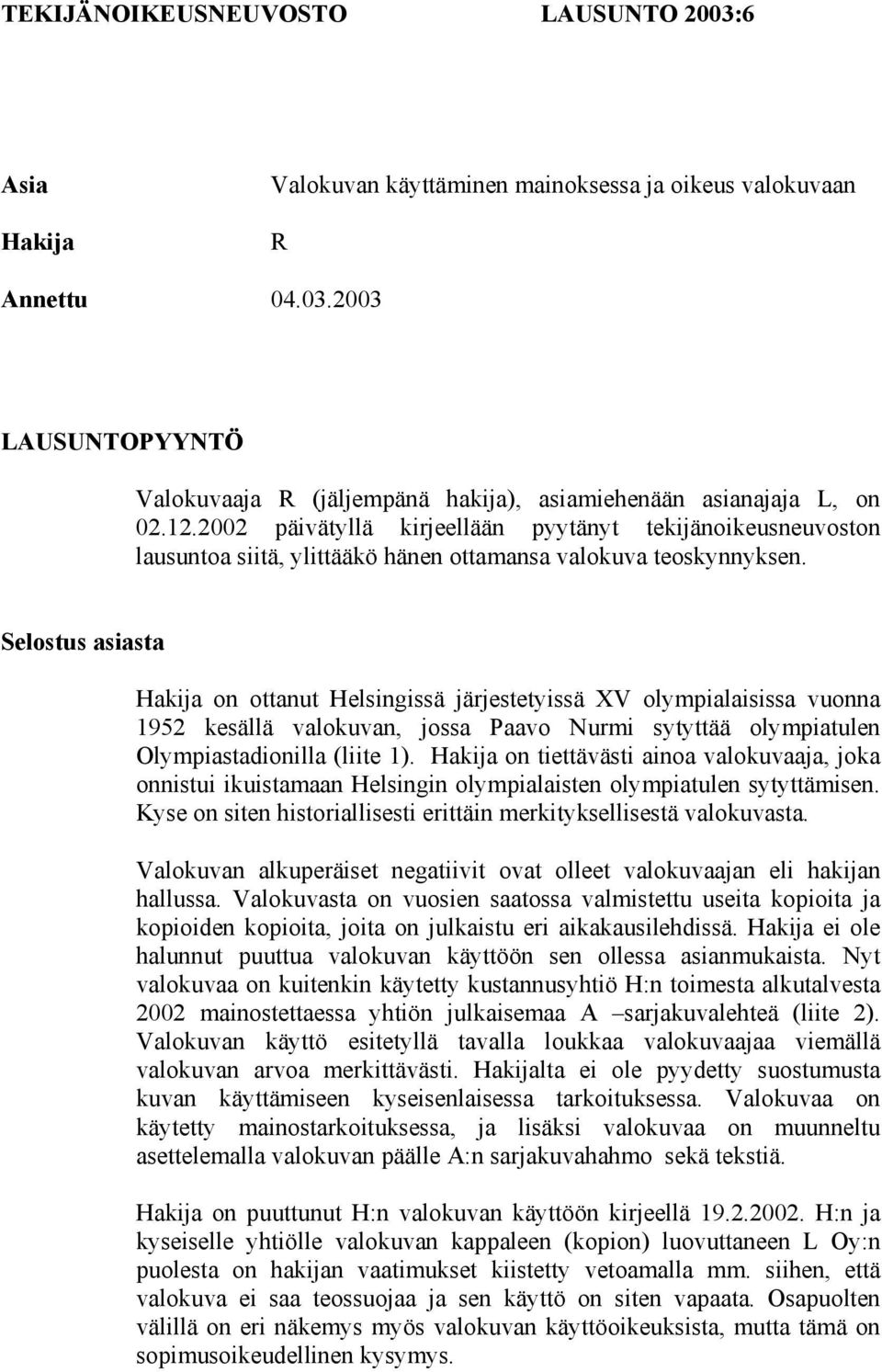 TEKIJÄNOIKEUSNEUVOSTO LAUSUNTO 2003:6

Asia Valokuvan käyttäminen mainoksessa ja oikeus valokuvaan

Hakija R

Annettu 04.03.2003

LAUSUNTOPYYNTÖ

Valokuvaaja R (jäljempänä hakija), asiamiehenään asianajaja L, on 02.12.2002 päivätyllä kirjeellään pyytänyt tekijänoikeusneuvoston lausuntoa siitä, ylittääkö hänen ottamansa valokuva teoskynnyksen.

Selostus asiasta

Hakija on ottanut Helsingissä järjestetyissä XV olympialaisissa vuonna 1952 kesällä valokuvan, jossa Paavo Nurmi sytyttää olympiatulen Olympiastadionilla (liite 1). Hakija on tiettävästi ainoa valokuvaaja, joka onnistui ikuistamaan Helsingin olympialaisten olympiatulen sytyttämisen. Kyse on siten historiallisesti erittäin merkityksellisestä valokuvasta.

Valokuvan alkuperäiset negatiivit ovat olleet valokuvaajan eli hakijan hallussa. Valokuvasta on vuosien saatossa valmistettu useita kopioita ja kopioiden kopioita, joita on julkaistu eri aikakausilehdissä. Hakija ei ole halunnut puuttua valokuvan käyttöön sen ollessa asianmukaista. Nyt valokuvaa on kuitenkin käytetty kustannusyhtiö H:n toimesta alkutalvesta 2002 mainostettaessa yhtiön julkaisemaa A –sarjakuvalehteä (liite 2). Valokuvan käyttö esitetyllä tavalla loukkaa valokuvaajaa viemällä valokuvan arvoa merkittävästi. Hakijalta ei ole pyydetty suostumusta kuvan käyttämiseen kyseisenlaisessa tarkoituksessa. Valokuvaa on käytetty mainostarkoituksessa, ja lisäksi valokuvaa on muunneltu asettelemalla valokuvan päälle A:n sarjakuvahahmo sekä tekstiä.

Hakija on puuttunut H:n valokuvan käyttöön kirjeellä 19.2.2002. H:n ja kyseiselle yhtiölle valokuvan kappaleen (kopion) luovuttaneen L Oy:n puolesta on hakijan vaatimukset kiistetty vetoamalla mm. siihen, että valokuva ei saa teossuojaa ja sen käyttö on siten vapaata. Osapuolten välillä on eri näkemys myös valokuvan käyttöoikeuksista, mutta tämä on sopimusoikeudellinen kysymys.